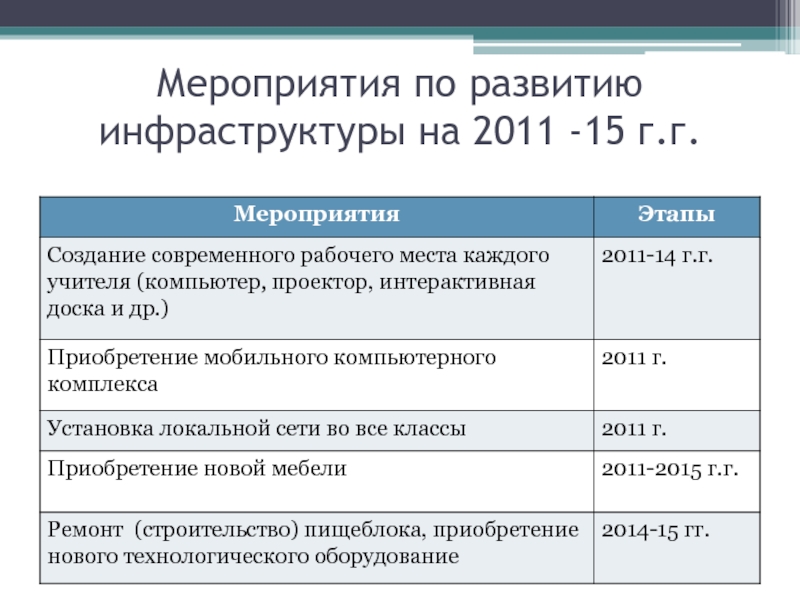 Мероприятия по развитию инфраструктуры на 2011 -15 г.г.

| Мероприятия | Этапы |
|---|---|
| Создание современного рабочего места каждого учителя (компьютер, проектор, интерактивная доска и др.) | 2011-14 г.г. |
| Приобретение мобильного компьютерного комплекса | 2011 г. |
| Установка локальной сети во все классы | 2011 г. |
| Приобретение новой мебели | 2011-2015 г.г. |
| Ремонт (строительство) пищеблока, приобретение нового технологического оборудование | 2014-15 гг. |